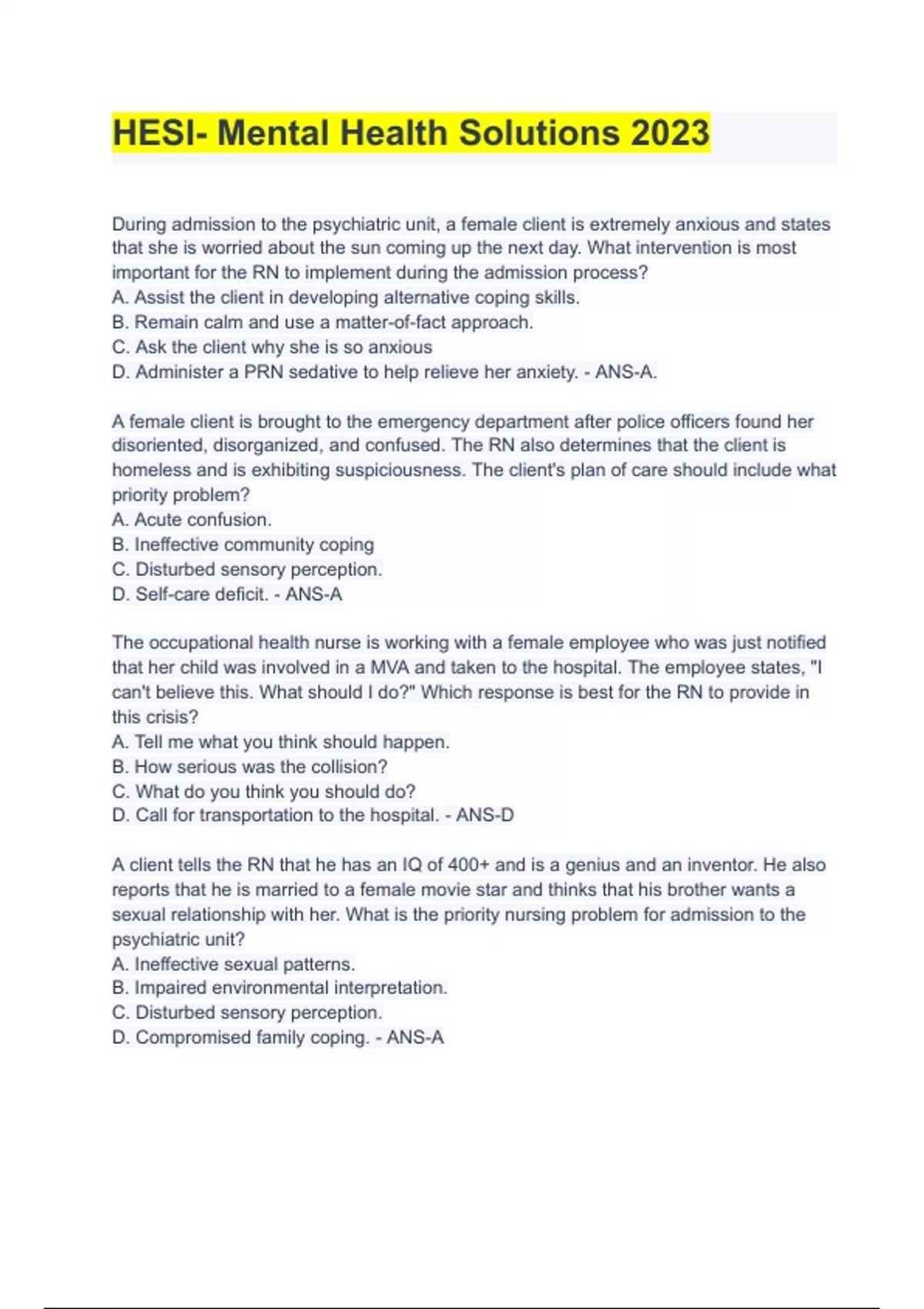 HESI- Mental Health Solutions 2023

During admission to the psychiatric unit, a female client is extremely anxious and states that she is worried about the sun coming up the next day. What intervention is most important for the RN to implement during the admission process?
A. Assist the client in developing alternative coping skills.
B. Remain calm and use a matter-of-fact approach.
C. Ask the client why she is so anxious
D. Administer a PRN sedative to help relieve her anxiety. - ANS-A.

A female client is brought to the emergency department after police officers found her disoriented, disorganized, and confused. The RN also determines that the client is homeless and is exhibiting suspiciousness. The client's plan of care should include what priority problem?
A. Acute confusion.
B. Ineffective community coping
C. Disturbed sensory perception.
D. Self-care deficit. - ANS-A

The occupational health nurse is working with a female employee who was just notified that her child was involved in a MVA and taken to the hospital. The employee states, "I can't believe this. What should I do?" Which response is best for the RN to provide in this crisis?
A. Tell me what you think should happen.
B. How serious was the collision?
C. What do you think you should do?
D. Call for transportation to the hospital. - ANS-D

A client tells the RN that he has an IQ of 400+ and is a genius and an inventor. He also reports that he is married to a female movie star and thinks that his brother wants a sexual relationship with her. What is the priority nursing problem for admission to the psychiatric unit?
A. Ineffective sexual patterns.
B. Impaired environmental interpretation.
C. Disturbed sensory perception.
D. Compromised family coping. - ANS-A